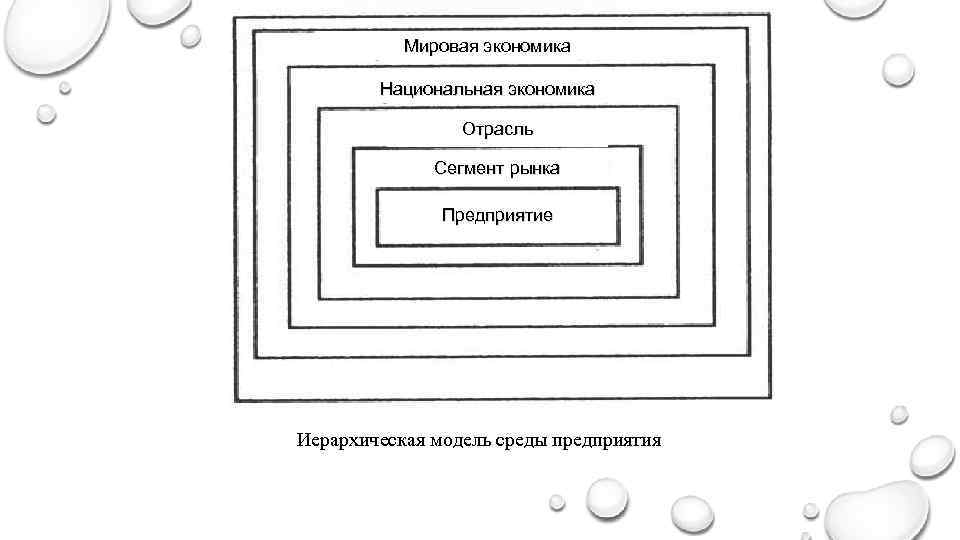 Мировая экономика

Национальная экономика

Отрасль

Сегмент рынка

Предприятие

Иерархическая модель среды предприятия